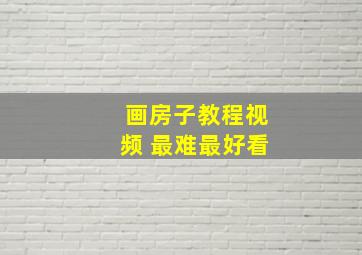 画房子教程视频 最难最好看